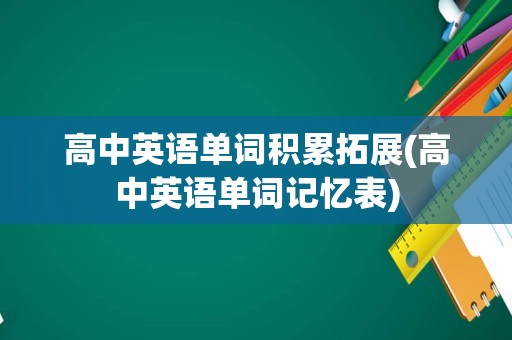 高中英语单词积累拓展(高中英语单词记忆表)